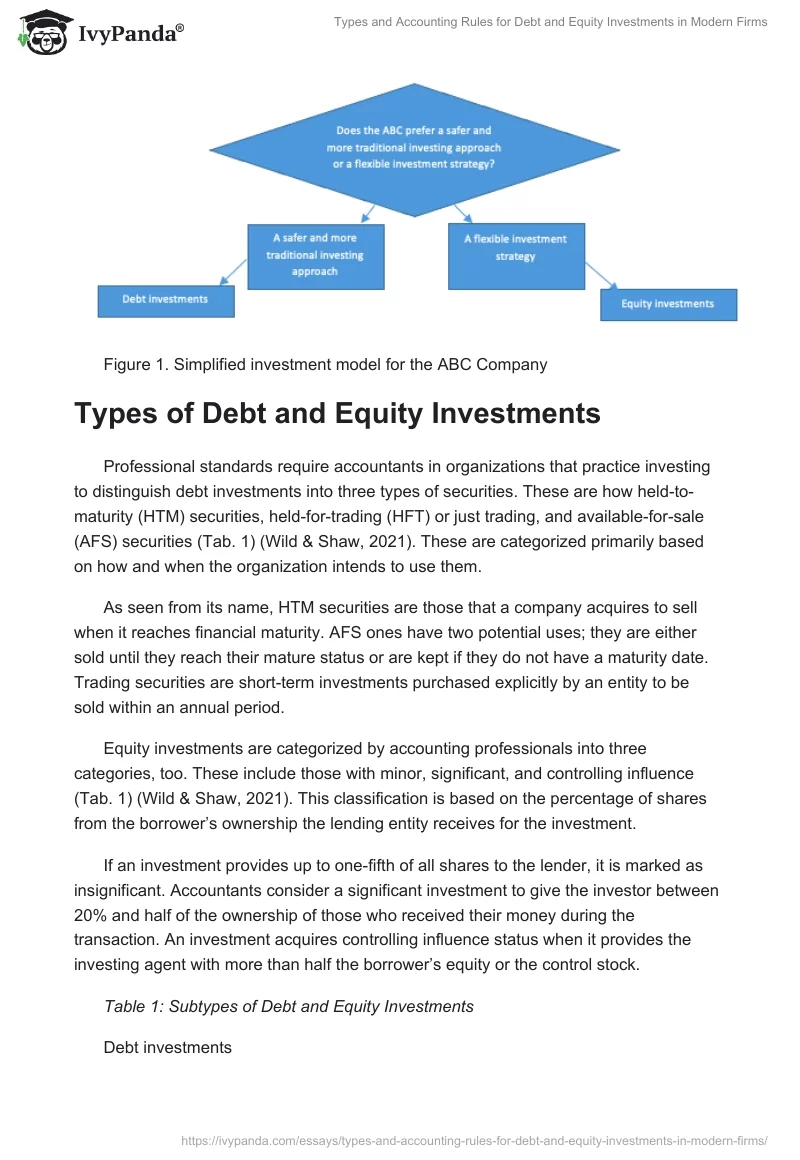 IvyPanda®

Types and Accounting Rules for Debt and Equity Investments in Modern Firms

Does the ABC prefer a safer and more traditional investing approach or a flexible investment strategy?

A safer and more traditional investing approach

A flexible investment strategy

Debt investments

Equity investments

Figure 1. Simplified investment model for the ABC Company

Types of Debt and Equity Investments

Professional standards require accountants in organizations that practice investing to distinguish debt investments into three types of securities. These are how held-to-maturity (HTM) securities, held-for-trading (HFT) or just trading, and available-for-sale (AFS) securities (Tab. 1) (Wild & Shaw, 2021). These are categorized primarily based on how and when the organization intends to use them.

As seen from its name, HTM securities are those that a company acquires to sell when it reaches financial maturity. AFS ones have two potential uses; they are either sold until they reach their mature status or are kept if they do not have a maturity date. Trading securities are short-term investments purchased explicitly by an entity to be sold within an annual period.

Equity investments are categorized by accounting professionals into three categories, too. These include those with minor, significant, and controlling influence (Tab. 1) (Wild & Shaw, 2021). This classification is based on the percentage of shares from the borrower's ownership the lending entity receives for the investment.

If an investment provides up to one-fifth of all shares to the lender, it is marked as insignificant. Accountants consider a significant investment to give the investor between 20% and half of the ownership of those who received their money during the transaction. An investment acquires controlling influence status when it provides the investing agent with more than half the borrower's equity or the control stock.

Table 1: Subtypes of Debt and Equity Investments

Debt investments

https://ivypanda.com/essays/types-and-accounting-rules-for-debt-and-equity-investments-in-modern-firms/